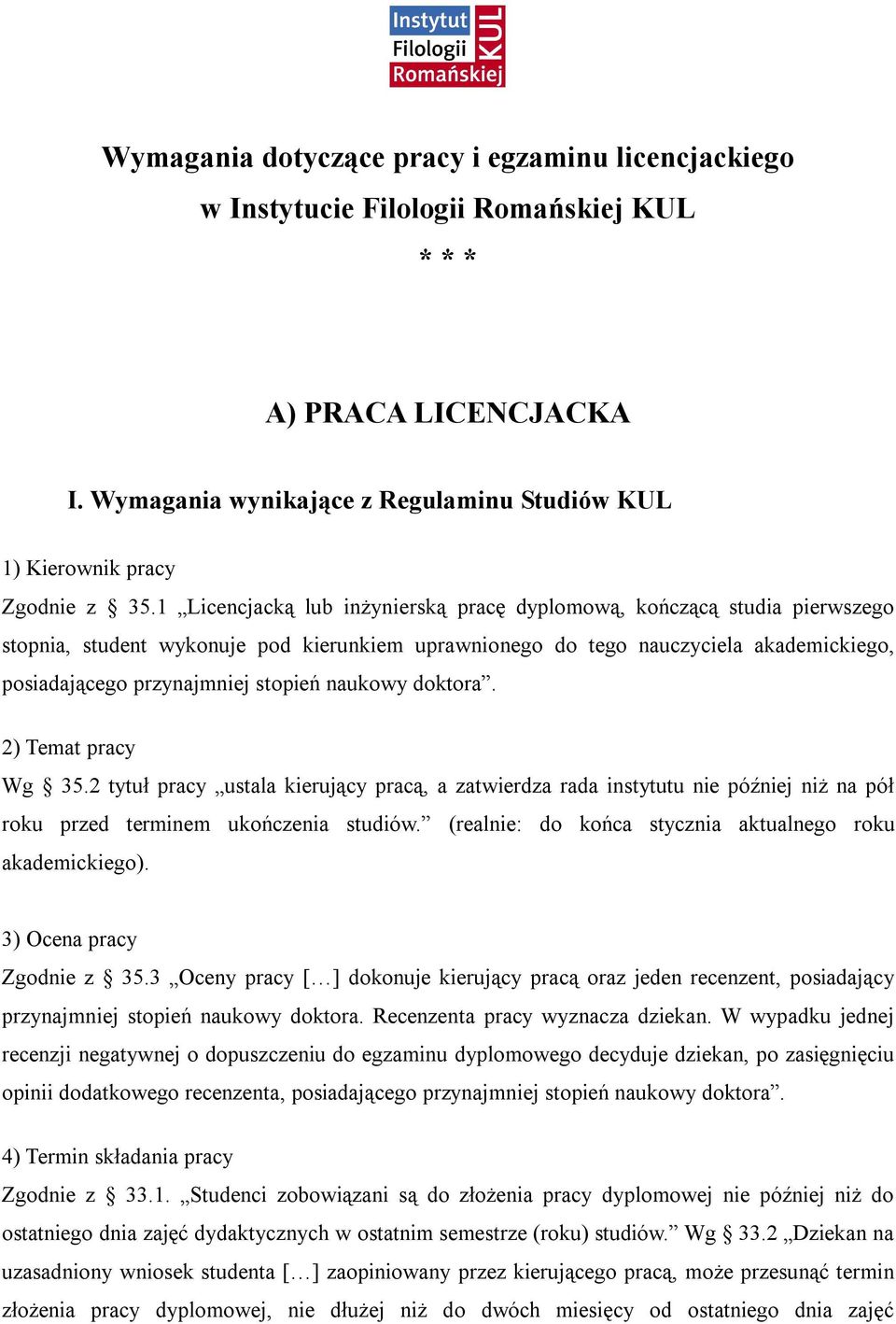 Instytut Filologii Romańskiej KUL

Wymagania dotyczące pracy i egzaminu licencjackiego w Instytucie Filologii Romańskiej KUL

* * *

A) PRACA LICENCJACKA

I. Wymagania wynikające z Regulaminu Studiów KUL

1) Kierownik pracy

Zgodnie z § 35.1 „Licencjacką lub inżynierską pracę dyplomową, kończącą studia pierwszego stopnia, student wykonuje pod kierunkiem uprawnionego do tego nauczyciela akademickiego, posiadającego przynajmniej stopień naukowy doktora”.

2) Temat pracy

Wg § 35.2 tytuł pracy „ustala kierujący pracą, a zatwierdza rada instytutu nie później niż na pół roku przed terminem ukończenia studiów.” (realnie: do końca stycznia aktualnego roku akademickiego).

3) Ocena pracy

Zgodnie z § 35.3 „Oceny pracy […] dokonuje kierujący pracą oraz jeden recenzent, posiadający przynajmniej stopień naukowy doktora. Recenzenta pracy wyznacza dziekan. W wypadku jednej recenzji negatywnej o dopuszczeniu do egzaminu dyplomowego decyduje dziekan, po zasięgnięciu opinii dodatkowego recenzenta, posiadającego przynajmniej stopień naukowy doktora”.

4) Termin składania pracy

Zgodnie z § 33.1. „Studenci zobowiązani są do złożenia pracy dyplomowej nie później niż do ostatniego dnia zajęć dydaktycznych w ostatnim semestrze (roku) studiów.” Wg § 33.2 „Dziekan na uzasadniony wniosek studenta […] zaopiniowany przez kierującego pracą, może przesunąć termin złożenia pracy dyplomowej, nie dłużej niż do dwóch miesięcy od ostatniego dnia zajęć